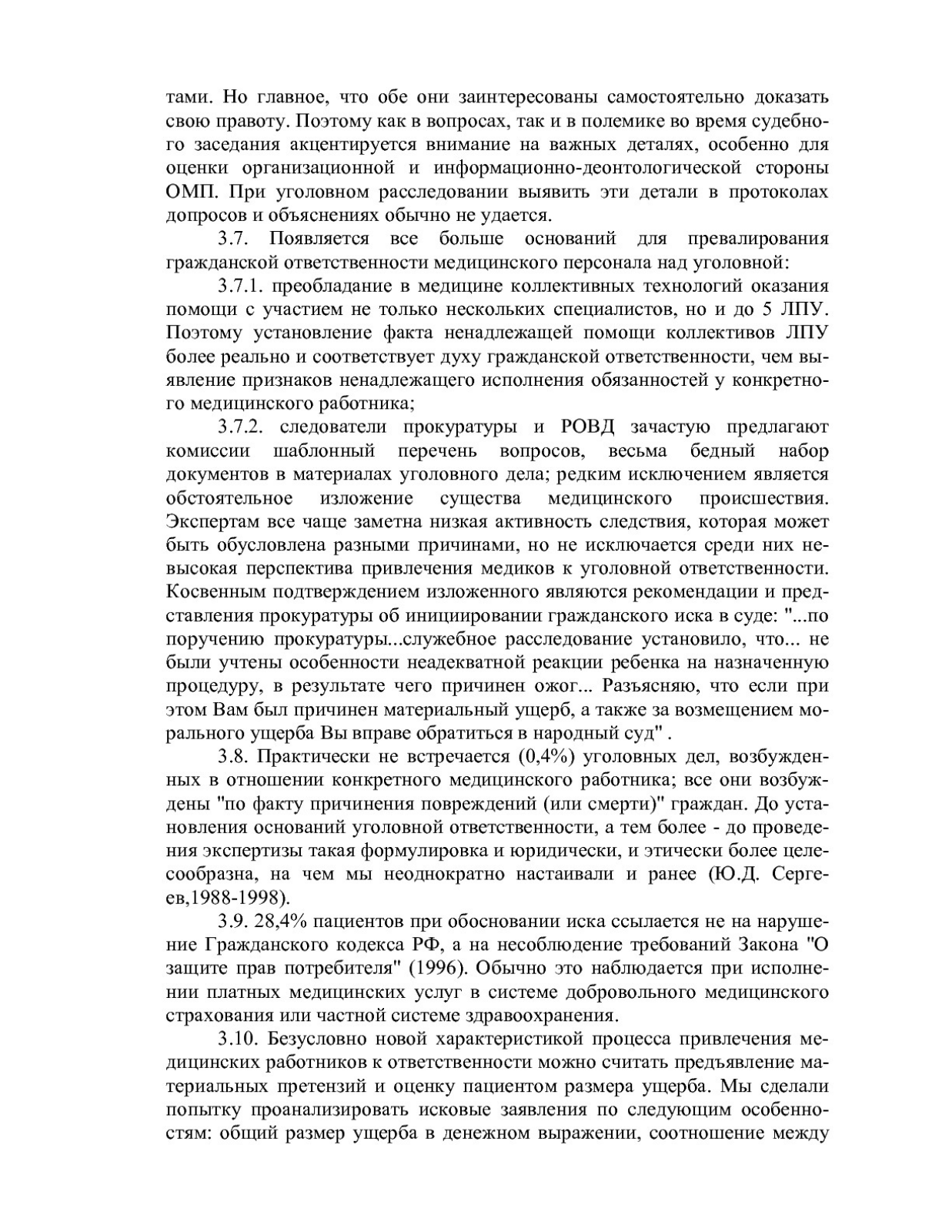 тами. Но главное, что обе они заинтересованы самостоятельно доказать свою правоту. Поэтому как в вопросах, так и в полемике во время судебного заседания акцентируется внимание на важных деталях, особенно для оценки организационной и информационно-деонтологической стороны ОМП. При уголовном расследовании выявить эти детали в протоколах допросов и объяснениях обычно не удается.

3.7. Появляется все больше оснований для превалирования гражданской ответственности медицинского персонала над уголовной:

3.7.1. преобладание в медицине коллективных технологий оказания помощи с участием не только нескольких специалистов, но и до 5 ЛПУ. Поэтому установление факта ненадлежащей помощи коллективов ЛПУ более реально и соответствует духу гражданской ответственности, чем выявление признаков ненадлежащего исполнения обязанностей у конкретного медицинского работника;

3.7.2. следователи прокуратуры и РОВД зачастую предлагают комиссии шаблонный перечень вопросов, весьма бедный набор документов в материалах уголовного дела; редким исключением является обстоятельное изложение существа медицинского происшествия. Экспертам все чаще заметна низкая активность следствия, которая может быть обусловлена разными причинами, но не исключается среди них невысокая перспектива привлечения медиков к уголовной ответственности. Косвенным подтверждением изложенного являются рекомендации и представления прокуратуры об инициировании гражданского иска в суде: "...по поручению прокуратуры...служебное расследование установило, что... не были учтены особенности неадекватной реакции ребенка на назначенную процедуру, в результате чего причинен ожог... Разъясняю, что если при этом Вам был причинен материальный ущерб, а также за возмещением морального ущерба Вы вправе обратиться в народный суд" .

3.8. Практически не встречается (0,4%) уголовных дел, возбужденных в отношении конкретного медицинского работника; все они возбуждены "по факту причинения повреждений (или смерти)" граждан. До установления оснований уголовной ответственности, а тем более - до проведения экспертизы такая формулировка и юридически, и этически более целесообразна, на чем мы неоднократно настаивали и ранее (Ю.Д. Сергеев,1988-1998).

3.9. 28,4% пациентов при обосновании иска ссылается не на нарушение Гражданского кодекса РФ, а на несоблюдение требований Закона "О защите прав потребителя" (1996). Обычно это наблюдается при исполнении платных медицинских услуг в системе добровольного медицинского страхования или частной системе здравоохранения.

3.10. Безусловно новой характеристикой процесса привлечения медицинских работников к ответственности можно считать предъявление материальных претензий и оценку пациентом размера ущерба. Мы сделали попытку проанализировать исковые заявления по следующим особенностям: общий размер ущерба в денежном выражении, соотношение между